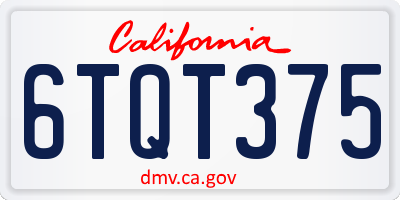 California

6TQT375

dmv.ca.gov